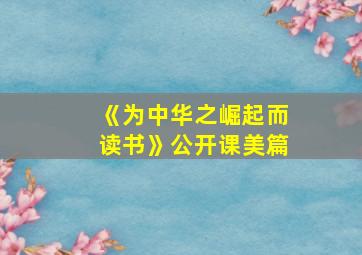 《为中华之崛起而读书》公开课美篇